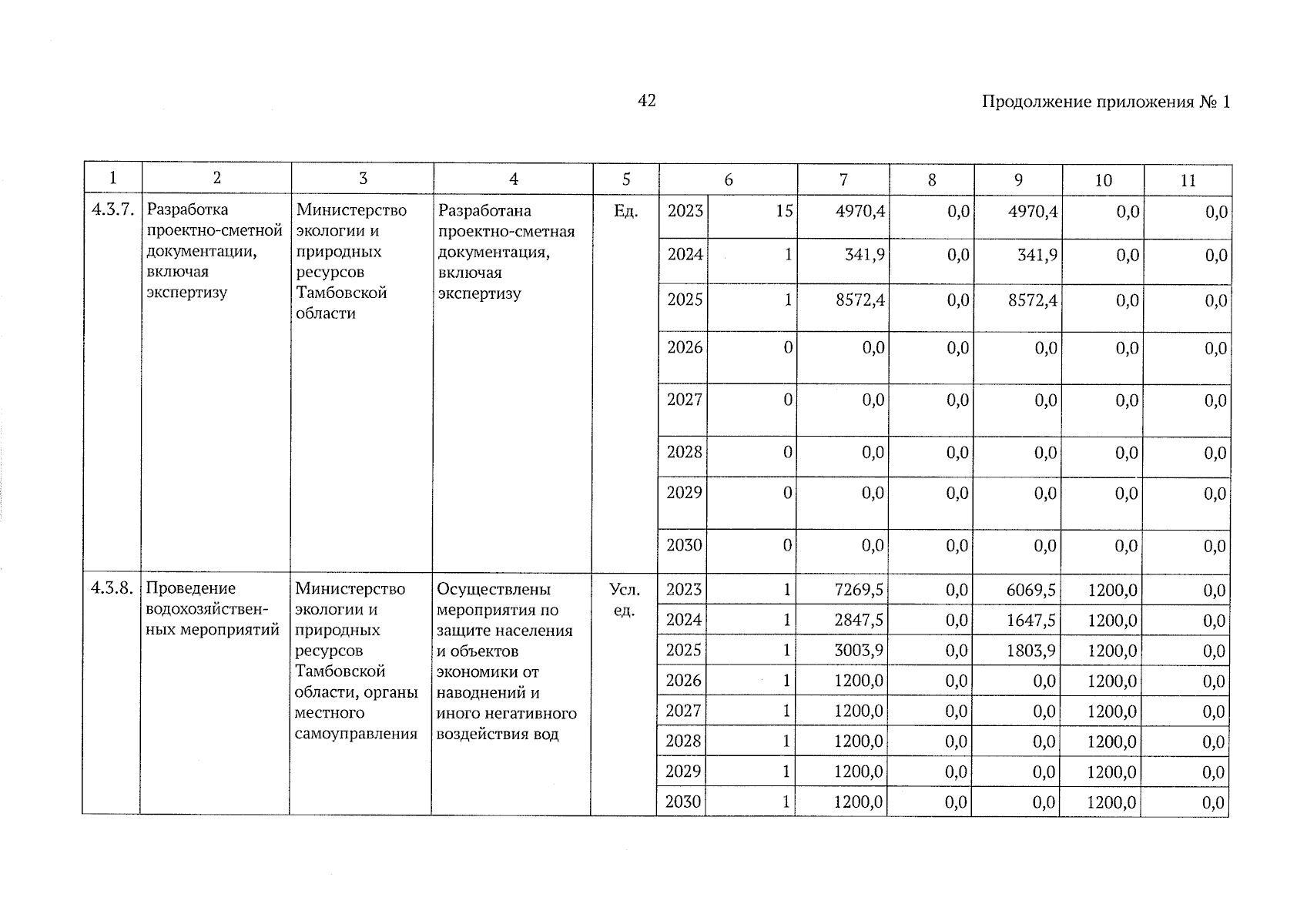 42

Продолжение приложения № 1

| 1 | 2 | 3 | 4 | 5 | 6 | | 7 | 8 | 9 | 10 | 11 |
|---|---|---|---|---|---|---|---|---|---|---|---|
| 4.3.7. | Разработка проектно-сметной документации, включая экспертизу | Министерство экологии и природных ресурсов Тамбовской области | Разработана проектно-сметная документация, включая экспертизу | Ед. | 2023 | 15 | 4970,4 | 0,0 | 4970,4 | 0,0 | 0,0 |
| | | | | | 2024 | 1 | 341,9 | 0,0 | 341,9 | 0,0 | 0,0 |
| | | | | | 2025 | 1 | 8572,4 | 0,0 | 8572,4 | 0,0 | 0,0 |
| | | | | | 2026 | 0 | 0,0 | 0,0 | 0,0 | 0,0 | 0,0 |
| | | | | | 2027 | 0 | 0,0 | 0,0 | 0,0 | 0,0 | 0,0 |
| | | | | | 2028 | 0 | 0,0 | 0,0 | 0,0 | 0,0 | 0,0 |
| | | | | | 2029 | 0 | 0,0 | 0,0 | 0,0 | 0,0 | 0,0 |
| | | | | | 2030 | 0 | 0,0 | 0,0 | 0,0 | 0,0 | 0,0 |
| 4.3.8. | Проведение водохозяйственных мероприятий | Министерство экологии и природных ресурсов Тамбовской области, органы местного самоуправления | Осуществлены мероприятия по защите населения и объектов экономики от наводнений и иного негативного воздействия вод | Усл. ед. | 2023 | 1 | 7269,5 | 0,0 | 6069,5 | 1200,0 | 0,0 |
| | | | | | 2024 | 1 | 2847,5 | 0,0 | 1647,5 | 1200,0 | 0,0 |
| | | | | | 2025 | 1 | 3003,9 | 0,0 | 1803,9 | 1200,0 | 0,0 |
| | | | | | 2026 | 1 | 1200,0 | 0,0 | 0,0 | 1200,0 | 0,0 |
| | | | | | 2027 | 1 | 1200,0 | 0,0 | 0,0 | 1200,0 | 0,0 |
| | | | | | 2028 | 1 | 1200,0 | 0,0 | 0,0 | 1200,0 | 0,0 |
| | | | | | 2029 | 1 | 1200,0 | 0,0 | 0,0 | 1200,0 | 0,0 |
| | | | | | 2030 | 1 | 1200,0 | 0,0 | 0,0 | 1200,0 | 0,0 |